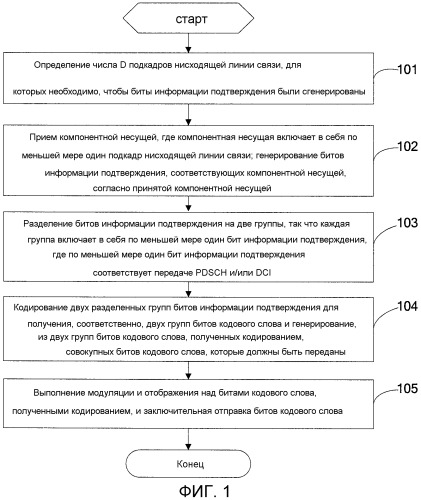 старт

Определение числа D подкадров нисходящей линии связи, для которых необходимо, чтобы биты информации подтверждения были сгенерированы

101

Прием компонентной несущей, где компонентная несущая включает в себя по меньшей мере один подкадр нисходящей линии связи; генерирование битов информации подтверждения, соответствующих компонентной несущей, согласно принятой компонентной несущей

102

Разделение битов информации подтверждения на две группы, так что каждая группа включает в себя по меньшей мере один бит информации подтверждения, где по меньшей мере один бит информации подтверждения соответствует передаче PDSCH и/или DCI

103

Кодирование двух разделенных групп битов информации подтверждения для получения, соответственно, двух групп битов кодового слова и генерирование, из двух групп битов кодового слова, полученных кодированием, совокупных битов кодового слова, которые должны быть переданы

104

Выполнение модуляции и отображения над битами кодового слова, полученными кодированием, и заключительная отправка битов кодового слова

105

Конец

ФИГ. 1